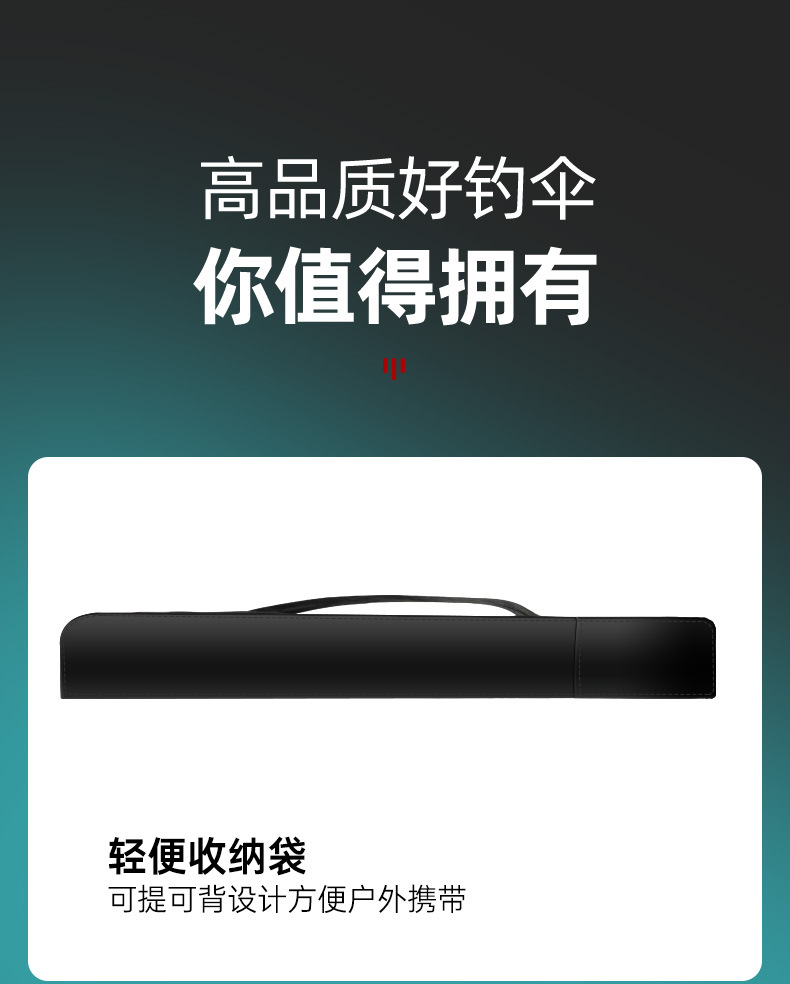 高品质好钓伞
你值得拥有

轻便收纳袋
可提可背设计方便户外携带